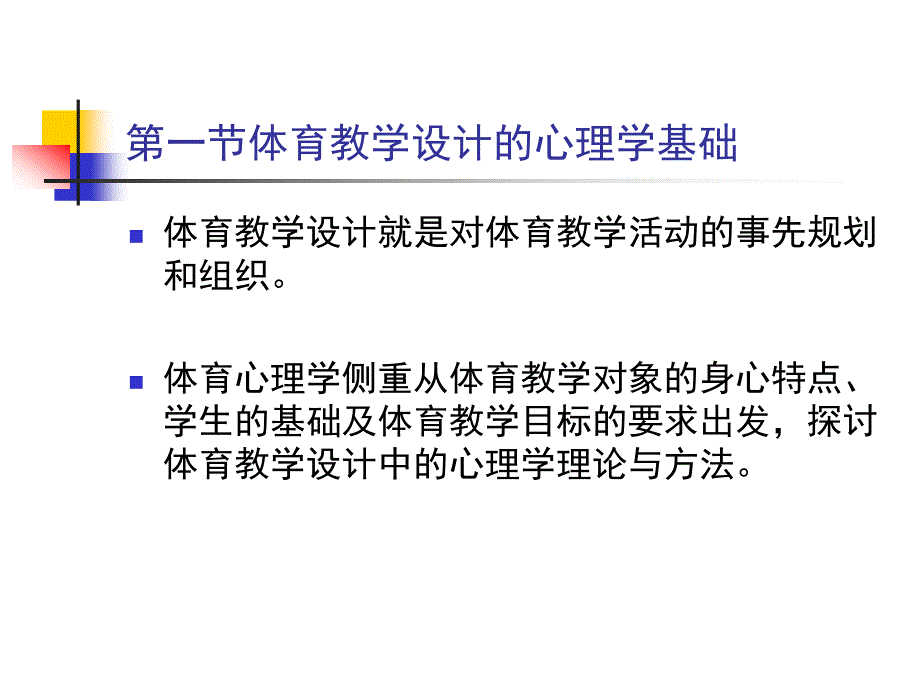 第一节体育教学设计的心理学基础

体育教学设计就是对体育教学活动的事先规划和组织。

体育心理学侧重从体育教学对象的身心特点、学生的基础及体育教学目标的要求出发，探讨体育教学设计中的心理学理论与方法。